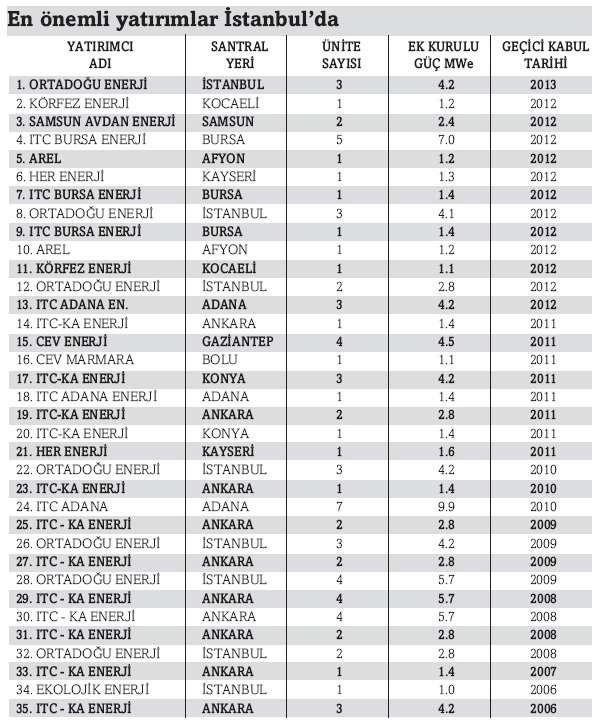 En önemli yatırımlar İstanbul'da

| YATIRIMCI ADI | SANTRAL YERİ | ÜNİTE SAYISI | EK KURULU GÜÇ MWe | GEÇİCİ KABUL TARİHİ |
|---|---|---|---|---|
| 1. ORTADOĞU ENERJİ | İSTANBUL | 3 | 4.2 | 2013 |
| 2. KÖRFEZ ENERJİ | KOCAELİ | 1 | 1.2 | 2012 |
| 3. SAMSUN AVDAN ENERJİ | SAMSUN | 2 | 2.4 | 2012 |
| 4. ITC BURSA ENERJİ | BURSA | 5 | 7.0 | 2012 |
| 5. AREL | AFYON | 1 | 1.2 | 2012 |
| 6. HER ENERJİ | KAYSERİ | 1 | 1.3 | 2012 |
| 7. ITC BURSA ENERJİ | BURSA | 1 | 1.4 | 2012 |
| 8. ORTADOĞU ENERJİ | İSTANBUL | 3 | 4.1 | 2012 |
| 9. ITC BURSA ENERJİ | BURSA | 1 | 1.4 | 2012 |
| 10. AREL | AFYON | 1 | 1.2 | 2012 |
| 11. KÖRFEZ ENERJİ | KOCAELİ | 1 | 1.1 | 2012 |
| 12. ORTADOĞU ENERJİ | İSTANBUL | 2 | 2.8 | 2012 |
| 13. ITC ADANA EN. | ADANA | 3 | 4.2 | 2012 |
| 14. ITC-KA ENERJİ | ANKARA | 1 | 1.4 | 2011 |
| 15. CEV ENERJİ | GAZİANTEP | 4 | 4.5 | 2011 |
| 16. CEV MARMARA | BOLU | 1 | 1.1 | 2011 |
| 17. ITC-KA ENERJİ | KONYA | 3 | 4.2 | 2011 |
| 18. ITC ADANA ENERJİ | ADANA | 1 | 1.4 | 2011 |
| 19. ITC-KA ENERJİ | ANKARA | 2 | 2.8 | 2011 |
| 20. ITC-KA ENERJİ | KONYA | 1 | 1.4 | 2011 |
| 21. HER ENERJİ | KAYSERİ | 1 | 1.6 | 2011 |
| 22. ORTADOĞU ENERJİ | İSTANBUL | 3 | 4.2 | 2010 |
| 23. ITC-KA ENERJİ | ANKARA | 1 | 1.4 | 2010 |
| 24. ITC ADANA | ADANA | 7 | 9.9 | 2010 |
| 25. ITC - KA ENERJİ | ANKARA | 2 | 2.8 | 2009 |
| 26. ORTADOĞU ENERJİ | İSTANBUL | 3 | 4.2 | 2009 |
| 27. ITC - KA ENERJİ | ANKARA | 2 | 2.8 | 2009 |
| 28. ORTADOĞU ENERJİ | İSTANBUL | 4 | 5.7 | 2009 |
| 29. ITC - KA ENERJİ | ANKARA | 4 | 5.7 | 2008 |
| 30. ITC - KA ENERJİ | ANKARA | 4 | 5.7 | 2008 |
| 31. ITC - KA ENERJİ | ANKARA | 2 | 2.8 | 2008 |
| 32. ORTADOĞU ENERJİ | İSTANBUL | 2 | 2.8 | 2008 |
| 33. ITC - KA ENERJİ | ANKARA | 1 | 1.4 | 2007 |
| 34. EKOLOJİK ENERJİ | İSTANBUL | 1 | 1.0 | 2006 |
| 35. ITC - KA ENERJİ | ANKARA | 3 | 4.2 | 2006 |